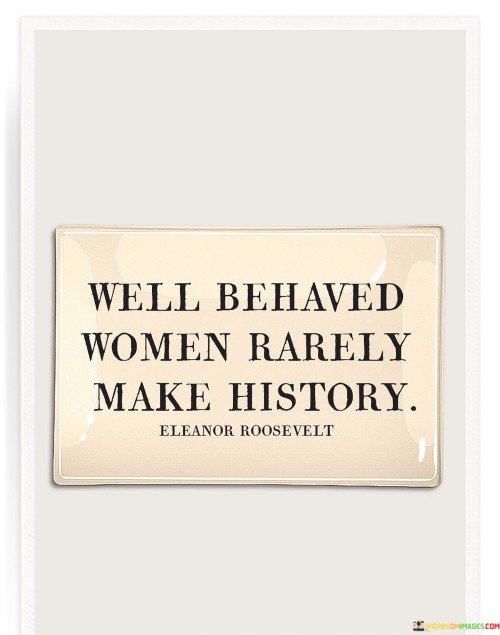 WELL BEHAVED WOMEN RARELY MAKE HISTORY.

ELEANOR ROOSEVELT

WORDSONIMAGES.COM